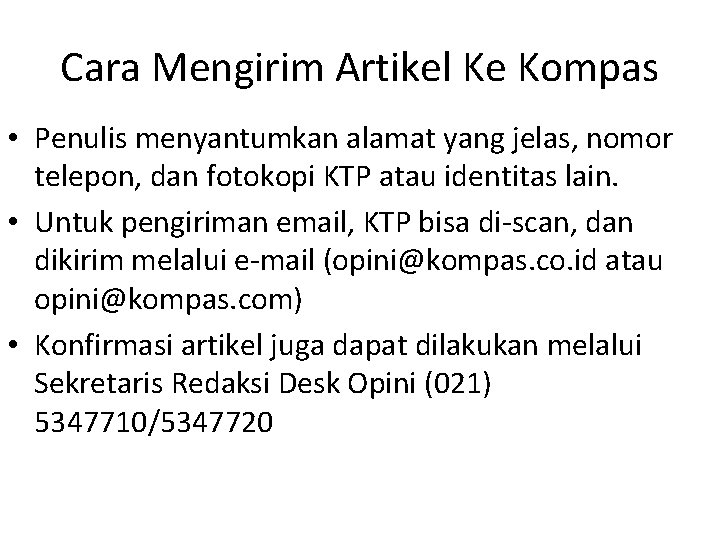 Cara Mengirim Artikel Ke Kompas

• Penulis menyantumkan alamat yang jelas, nomor telepon, dan fotokopi KTP atau identitas lain.

• Untuk pengiriman email, KTP bisa di-scan, dan dikirim melalui e-mail (opini@kompas.co.id atau opini@kompas.com)

• Konfirmasi artikel juga dapat dilakukan melalui Sekretaris Redaksi Desk Opini (021) 5347710/5347720